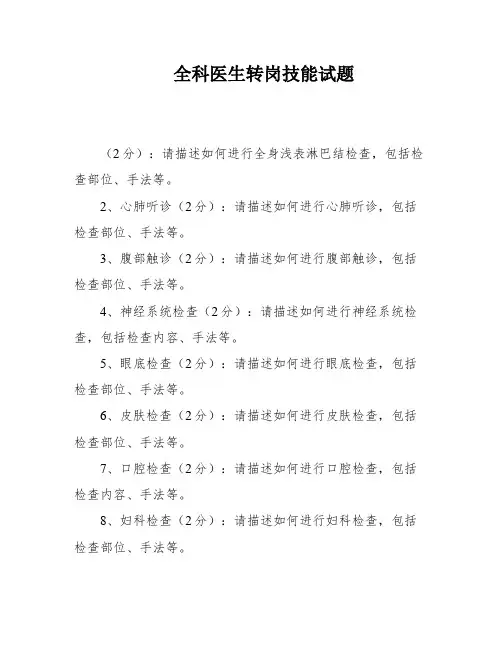 全科医生转岗技能试题

（2分）：请描述如何进行全身浅表淋巴结检查，包括检查部位、手法等。

2、心肺听诊（2分）：请描述如何进行心肺听诊，包括检查部位、手法等。

3、腹部触诊（2分）：请描述如何进行腹部触诊，包括检查部位、手法等。

4、神经系统检查（2分）：请描述如何进行神经系统检查，包括检查内容、手法等。

5、眼底检查（2分）：请描述如何进行眼底检查，包括检查部位、手法等。

6、皮肤检查（2分）：请描述如何进行皮肤检查，包括检查部位、手法等。

7、口腔检查（2分）：请描述如何进行口腔检查，包括检查内容、手法等。

8、妇科检查（2分）：请描述如何进行妇科检查，包括检查部位、手法等。